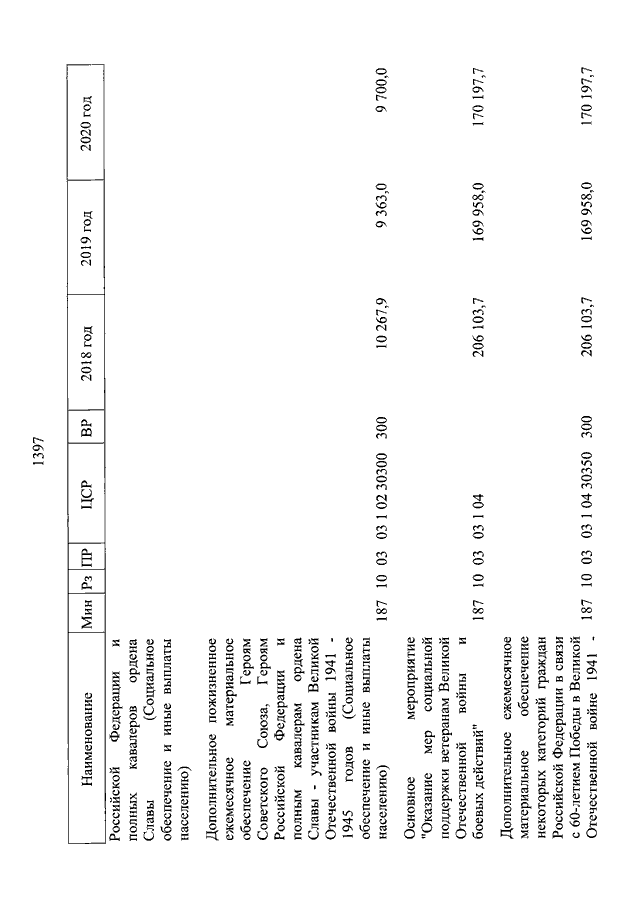 1397

| Наименование | Мин | Рз | ПР | ЦСР | ВР | 2018 год | 2019 год | 2020 год |
|---|---|---|---|---|---|---|---|---|
| Российской Федерации и полных кавалеров ордена Славы (Социальное обеспечение и иные выплаты населению) | | | | | | | | |
| Дополнительное пожизненное ежемесячное материальное обеспечение Героям Советского Союза, Героям Российской Федерации и полным кавалерам ордена Славы - участникам Великой Отечественной войны 1941 - 1945 годов (Социальное обеспечение и иные выплаты населению) | 187 | 10 | 03 | 03 1 02 30300 | 300 | 10 267,9 | 9 363,0 | 9 700,0 |
| Основное мероприятие "Оказание мер социальной поддержки ветеранам Великой Отечественной войны и боевых действий" | 187 | 10 | 03 | 03 1 04 | | 206 103,7 | 169 958,0 | 170 197,7 |
| Дополнительное ежемесячное материальное обеспечение некоторых категорий граждан Российской Федерации в связи с 60-летием Победы в Великой Отечественной войне 1941 - | 187 | 10 | 03 | 03 1 04 30350 | 300 | 206 103,7 | 169 958,0 | 170 197,7 |